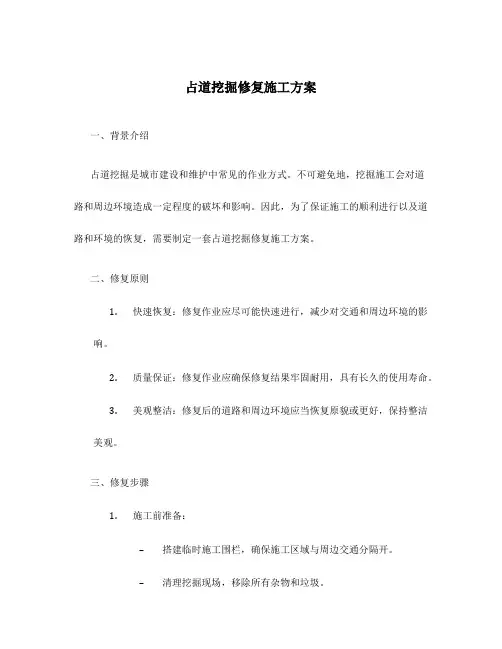 占道挖掘修复施工方案

一、背景介绍

占道挖掘是城市建设和维护中常见的作业方式。不可避免地，挖掘施工会对道路和周边环境造成一定程度的破坏和影响。因此，为了保证施工的顺利进行以及道路和环境的恢复，需要制定一套占道挖掘修复施工方案。

二、修复原则

1. 快速恢复：修复作业应尽可能快速进行，减少对交通和周边环境的影响。

2. 质量保证：修复作业应确保修复结果牢固耐用，具有长久的使用寿命。

3. 美观整洁：修复后的道路和周边环境应当恢复原貌或更好，保持整洁美观。

三、修复步骤

1. 施工前准备：

– 搭建临时施工围栏，确保施工区域与周边交通分隔开。

– 清理挖掘现场，移除所有杂物和垃圾。